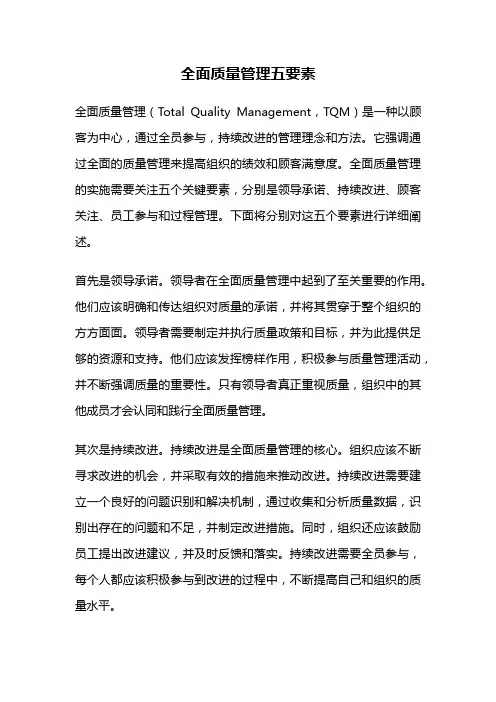 全面质量管理五要素

全面质量管理（Total Quality Management，TQM）是一种以顾客为中心，通过全员参与，持续改进的管理理念和方法。它强调通过全面的质量管理来提高组织的绩效和顾客满意度。全面质量管理的实施需要关注五个关键要素，分别是领导承诺、持续改进、顾客关注、员工参与和过程管理。下面将分别对这五个要素进行详细阐述。

首先是领导承诺。领导者在全面质量管理中起到了至关重要的作用。他们应该明确和传达组织对质量的承诺，并将其贯穿于整个组织的方方面面。领导者需要制定并执行质量政策和目标，并为此提供足够的资源和支持。他们应该发挥榜样作用，积极参与质量管理活动，并不断强调质量的重要性。只有领导者真正重视质量，组织中的其他成员才会认同和践行全面质量管理。

其次是持续改进。持续改进是全面质量管理的核心。组织应该不断寻求改进的机会，并采取有效的措施来推动改进。持续改进需要建立一个良好的问题识别和解决机制，通过收集和分析质量数据，识别出存在的问题和不足，并制定改进措施。同时，组织还应该鼓励员工提出改进建议，并及时反馈和落实。持续改进需要全员参与，每个人都应该积极参与到改进的过程中，不断提高自己和组织的质量水平。